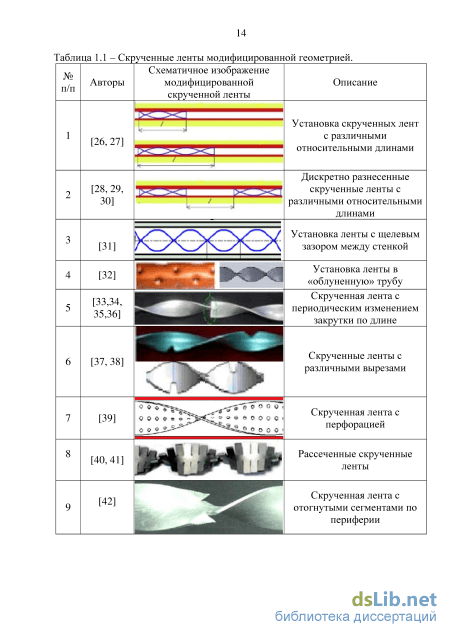 14

Таблица 1.1 – Скрученные ленты модифицированной геометрией.

| № п/п | Авторы | Схематичное изображение модифицированной скрученной ленты | Описание |
|---|---|---|---|
| 1 | [26, 27] | $l$ $l$ | Установка скрученных лент с различными относительными длинами |
| 2 | [28, 29, 30] | $l$ | Дискретно разнесенные скрученные ленты с различными относительными длинами |
| 3 | [31] | | Установка ленты с щелевым зазором между стенкой |
| 4 | [32] | | Установка ленты в «облуненную» трубу |
| 5 | [33,34, 35,36] | | Скрученная лента с периодическим изменением закрутки по длине |
| 6 | [37, 38] | | Скрученные ленты с различными вырезами |
| 7 | [39] | | Скрученная лента с перфорацией |
| 8 | [40, 41] | | Рассеченные скрученные ленты |
| 9 | [42] | | Скрученная лента с отогнутыми сегментами по периферии |

dsLib.net
библиотека диссертаций